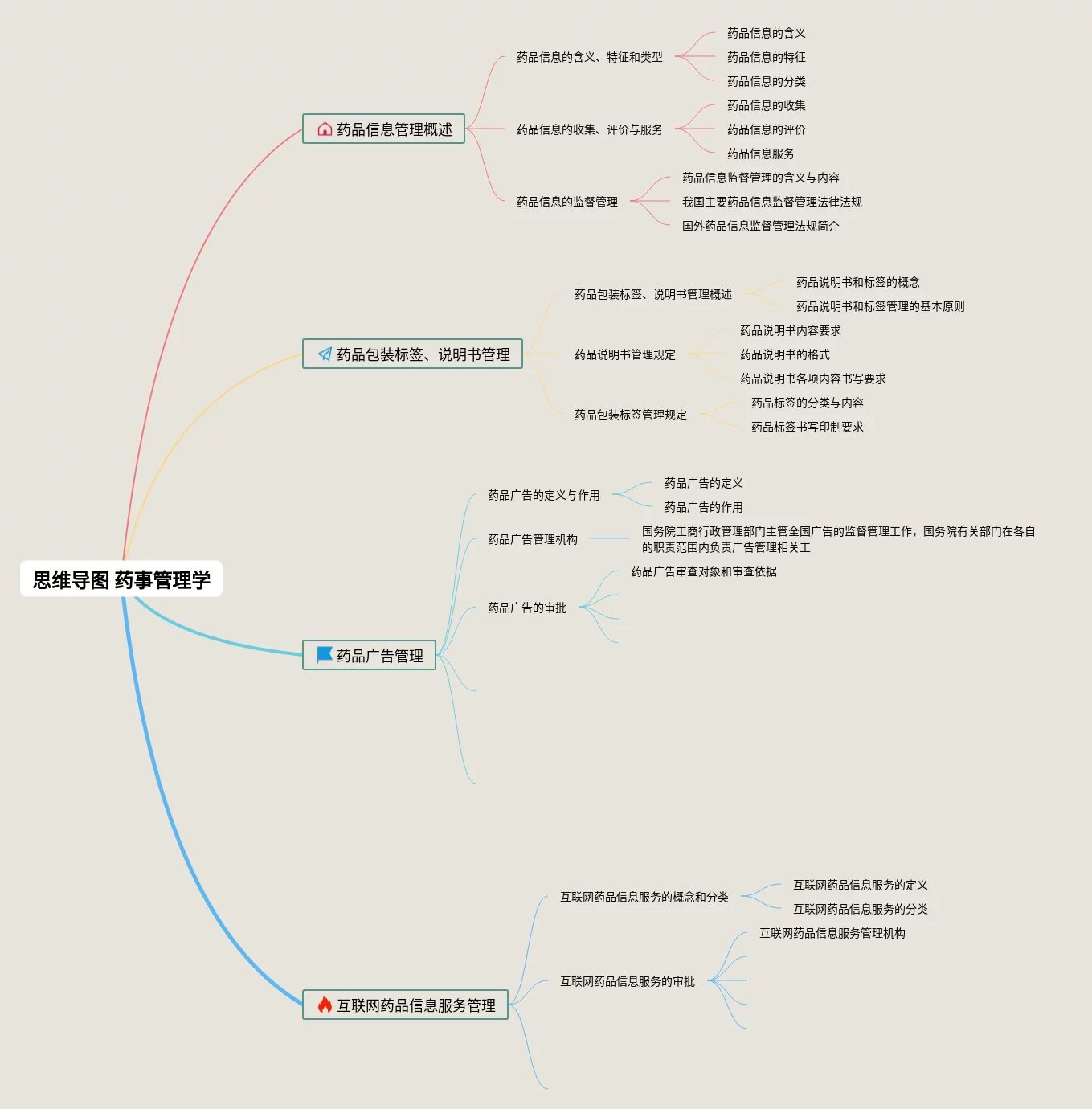 思维导图 药事管理学

药品信息管理概述

药品信息的含义、特征和类型

药品信息的含义

药品信息的特征

药品信息的分类

药品信息的收集、评价与服务

药品信息的收集

药品信息的评价

药品信息服务

药品信息的监督管理

药品信息监督管理的含义与内容

我国主要药品信息监督管理法律法规

国外药品信息监督管理法规简介

药品包装标签、说明书管理

药品包装标签、说明书管理概述

药品说明书和标签的概念

药品说明书和标签管理的基本原则

药品说明书管理规定

药品说明书内容要求

药品说明书的格式

药品说明书各项内容书写要求

药品包装标签管理规定

药品标签的分类与内容

药品标签书写印制要求

药品广告管理

药品广告的定义与作用

药品广告的定义

药品广告的作用

药品广告管理机构

国务院工商行政管理部门主管全国广告的监督管理工作，国务院有关部门在各自的职责范围内负责广告管理相关工

药品广告的审批

药品广告审查对象和审查依据

互联网药品信息服务管理

互联网药品信息服务的概念和分类

互联网药品信息服务的定义

互联网药品信息服务的分类

互联网药品信息服务的审批

互联网药品信息服务管理机构